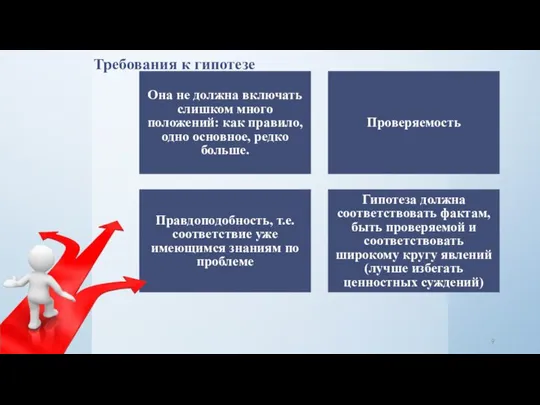 Требования к гипотезе

Она не должна включать слишком много положений: как правило, одно основное, редко больше.

Проверяемость

Правдоподобность, т.е. соответствие уже имеющимся знаниям по проблеме

Гипотеза должна соответствовать фактам, быть проверяемой и соответствовать широкому кругу явлений (лучше избегать ценностных суждений)

9